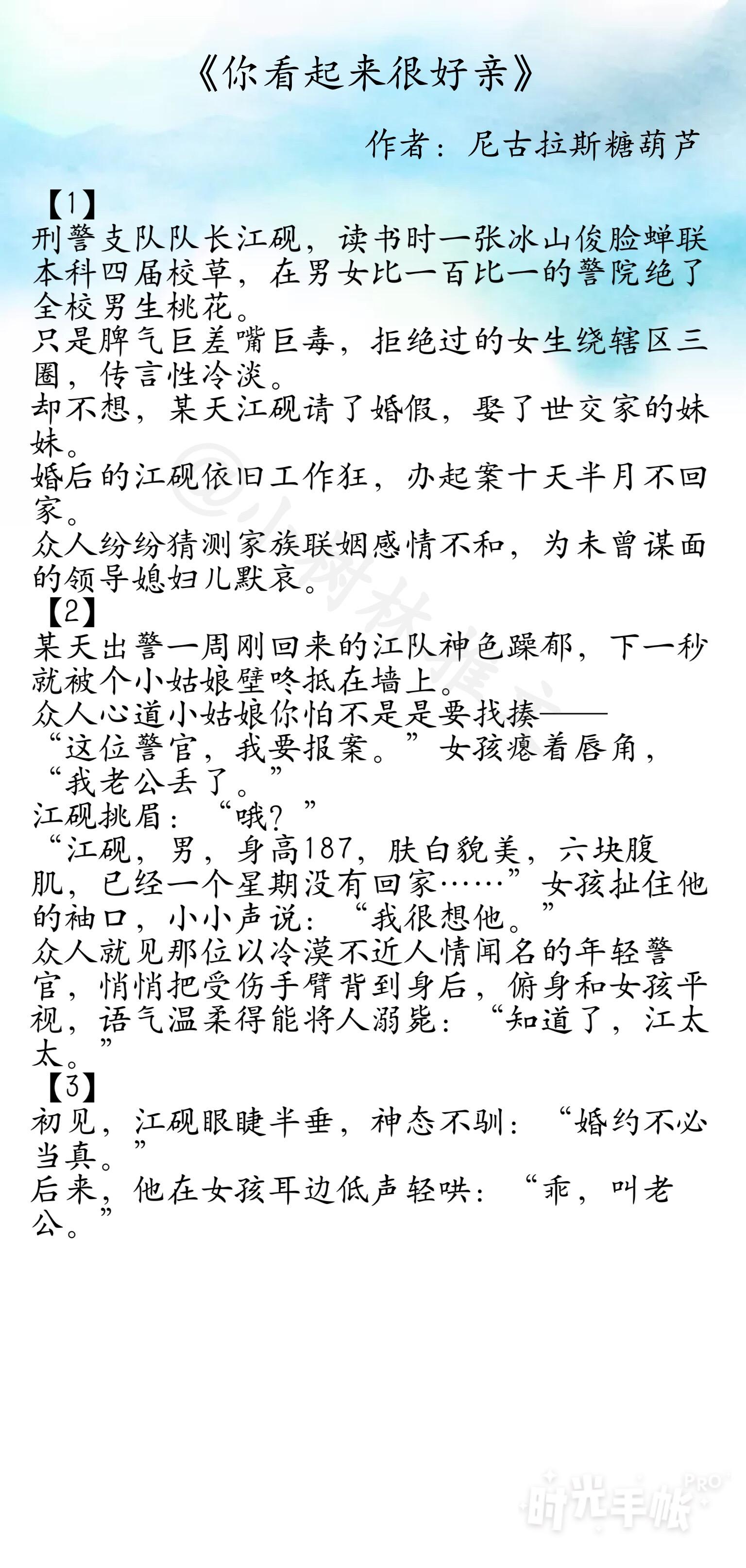 《你看起来很好亲》

作者：尼古拉斯糖葫芦

【1】
刑警支队队长江砚，读书时一张冰山俊脸蝉联本科四届校草，在男女比一百比一的警院绝了全校男生桃花。
只是脾气巨差嘴巨毒，拒绝过的女生绕辖区三圈，传言性冷淡。
却不想，某天江砚请了婚假，娶了世交家的妹妹。
婚后的江砚依旧工作狂，办起案十天半月不回家。
众人纷纷猜测家族联姻感情不和，为未曾谋面的领导媳妇儿默哀。
【2】
某天出警一周刚回来的江队神色躁郁，下一秒就被个小姑娘壁咚抵在墙上。
众人心道小姑娘你怕不是是要找揍——
“这位警官，我要报案。”女孩瘪着唇角，“我老公丢了。”
江砚挑眉：“哦？”
“江砚，男，身高187，肤白貌美，六块腹肌，已经一个星期没有回家……”女孩扯住他的袖口，小小声说：“我很想他。”
众人就见那位以冷漠不近人情闻名的年轻警官，悄悄把受伤手臂背到身后，俯身和女孩平视，语气温柔得能将人溺毙：“知道了，江太太。”
【3】
初见，江砚眼睫半垂，神态不驯：“婚约不必当真。”
后来，他在女孩耳边低声轻哄：“乖，叫老公。”

@小树林推文

时光手帐 PRO